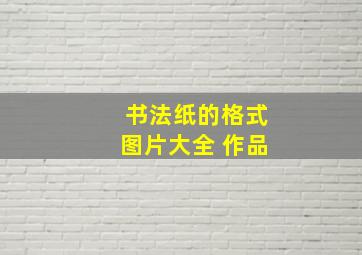 书法纸的格式
图片大全 作品